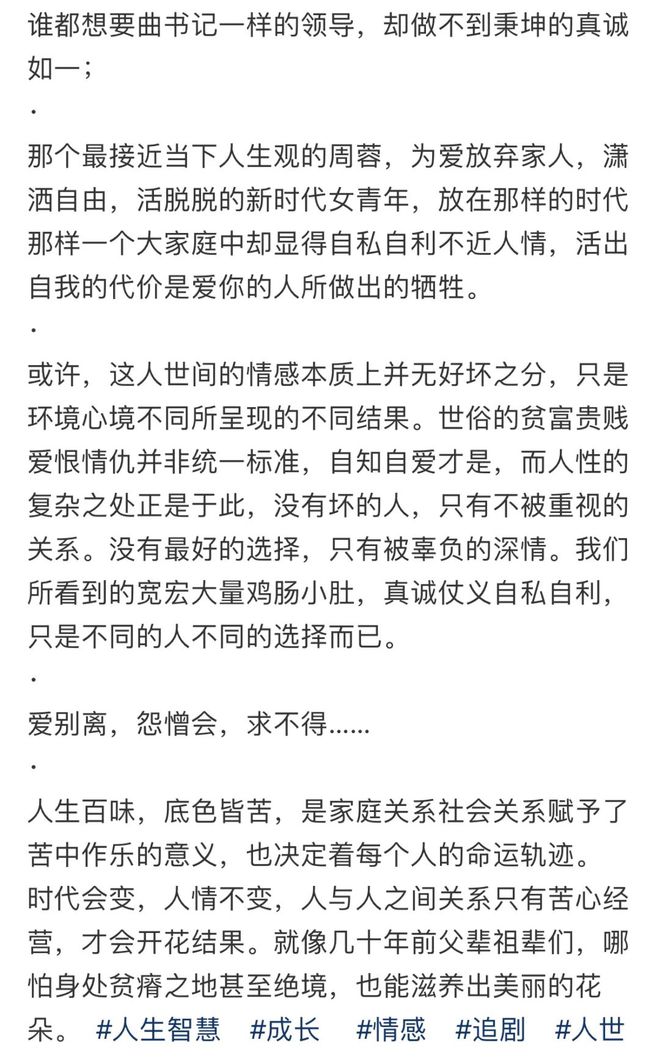 谁都想要曲书记一样的领导，却做不到秉坤的真诚如一；

·

那个最接近当下人生观的周蓉，为爱放弃家人，潇洒自由，活脱脱的新时代女青年，放在那样的时代那样一个大家庭中却显得自私自利不近人情，活出自我的代价是爱你的人所做出的牺牲。

·

或许，这人世间的情感本质上并无好坏之分，只是环境心境不同所呈现的不同结果。世俗的贫富贵贱爱恨情仇并非统一标准，自知自爱才是，而人性的复杂之处正是于此，没有坏的人，只有不被重视的关系。没有最好的选择，只有被辜负的深情。我们所看到的宽宏大量鸡肠小肚，真诚仗义自私自利，只是不同的人不同的选择而已。

·

爱别离，怨憎会，求不得……

·

人生百味，底色皆苦，是家庭关系社会关系赋予了苦中作乐的意义，也决定着每个人的命运轨迹。时代会变，人情不变，人与人之间关系只有苦心经营，才会开花结果。就像几十年前父辈祖辈们，哪怕身处贫瘠之地甚至绝境，也能滋养出美丽的花朵。 #人生智慧 #成长 #情感 #追剧 #人世